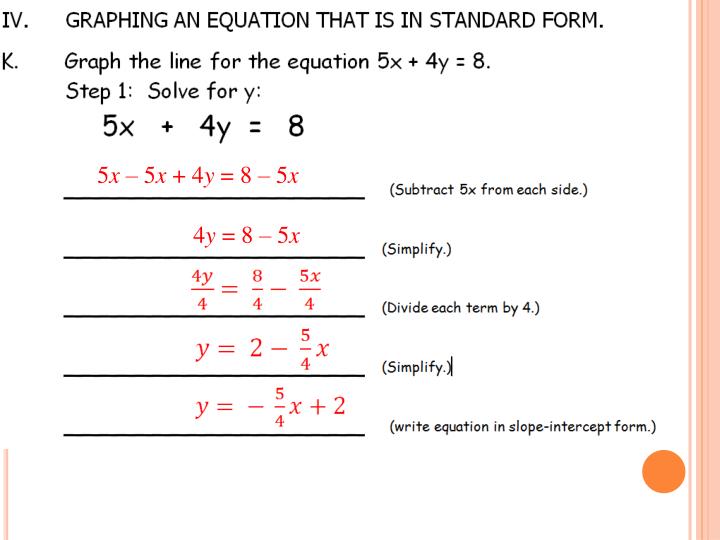 IV. GRAPHING AN EQUATION THAT IS IN STANDARD FORM.

K. Graph the line for the equation 5x + 4y = 8.

Step 1: Solve for y:

5x + 4y = 8

$5x - 5x + 4y = 8 - 5x$ (Subtract 5x from each side.)

$4y = 8 - 5x$ (Simplify.)

$\frac{4y}{4} = \frac{8}{4} - \frac{5x}{4}$ (Divide each term by 4.)

$y = 2 - \frac{5}{4}x$ (Simplify.)

$y = -\frac{5}{4}x + 2$ (write equation in slope-intercept form.)